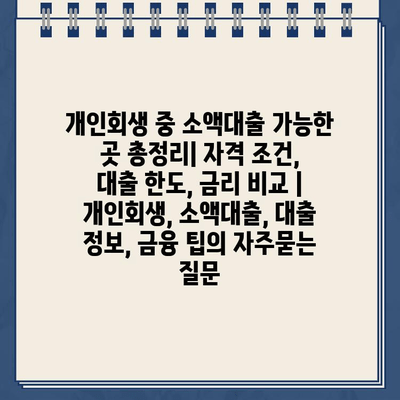 개인회생 중 소액대출 가능한 곳 총정리| 자격 조건, 대출 한도, 금리 비교 | 개인회생, 소액대출, 대출 정보, 금융 팁의 자주묻는 질문